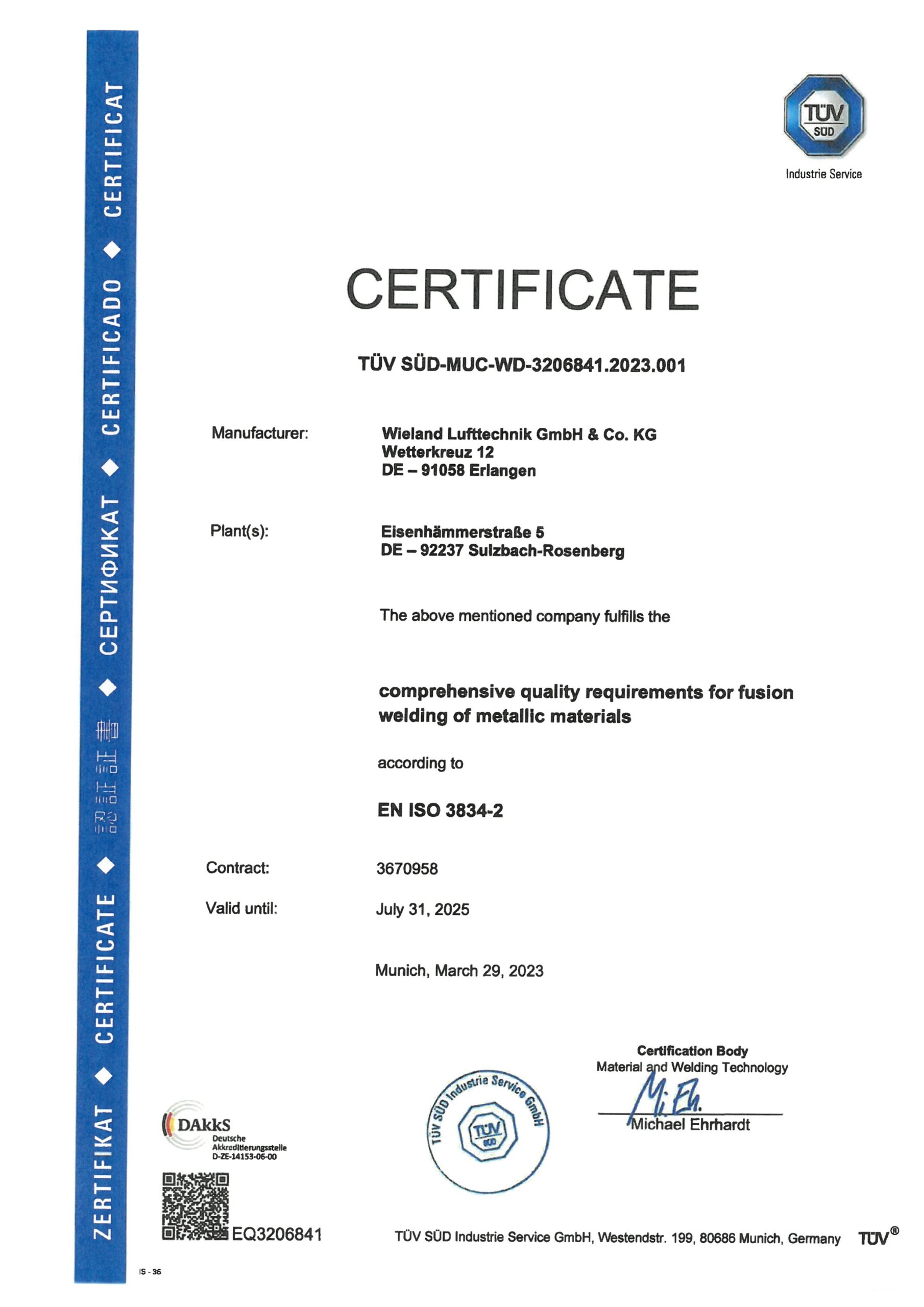 ZERTIFIKAT ◆ CERTIFICATE ◆ 認証証書 ◆ СЕРТИФИКАТ ◆ CERTIFICADO ◆ CERTIFICAT

TÜV SÜD

Industrie Service

CERTIFICATE

TÜV SÜD-MUC-WD-3206841.2023.001

Manufacturer: Wieland Lufttechnik GmbH & Co. KG
Wetterkreuz 12
DE – 91058 Erlangen

Plant(s): Eisenhämmerstraße 5
DE – 92237 Sulzbach-Rosenberg

The above mentioned company fulfills the

comprehensive quality requirements for fusion welding of metallic materials

according to

EN ISO 3834-2

Contract: 3670958

Valid until: July 31, 2025

Munich, March 29, 2023

Certification Body
Material and Welding Technology

Michael Ehrhardt

TÜV SÜD Industrie Service GmbH

TÜV SÜD

DAkkS
Deutsche
Akkreditierungsstelle
D-ZE-14153-06-00

EQ3206841

TÜV SÜD Industrie Service GmbH, Westendstr. 199, 80686 Munich, Germany

TÜV®

IS - 36